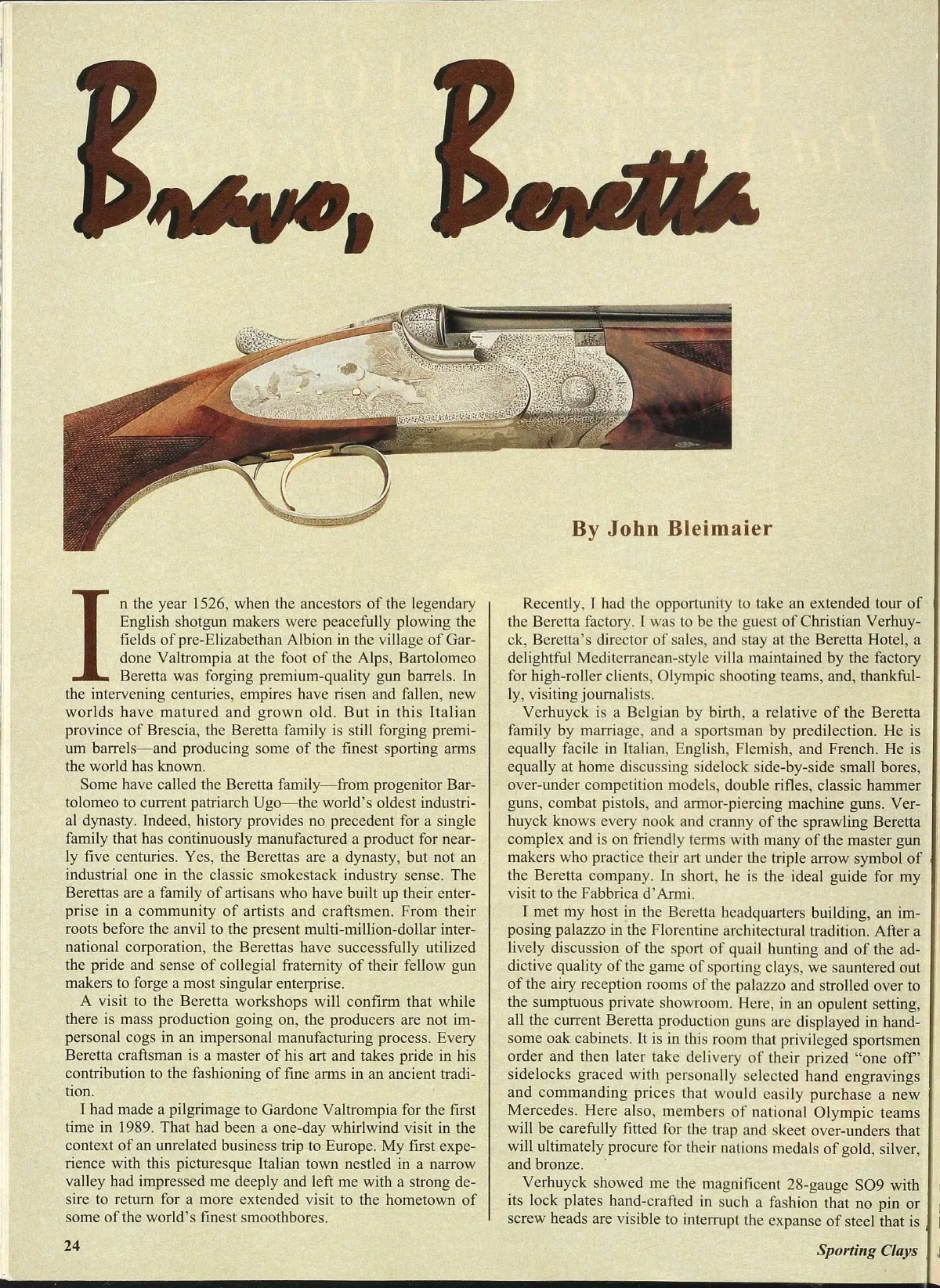 Bravo, Beretta

By John Bleimaier

In the year 1526, when the ancestors of the legendary English shotgun makers were peacefully plowing the fields of pre-Elizabethan Albion in the village of Gardone Valtrompia at the foot of the Alps, Bartolomeo Beretta was forging premium-quality gun barrels. In the intervening centuries, empires have risen and fallen, new worlds have matured and grown old. But in this Italian province of Brescia, the Beretta family is still forging premium barrels—and producing some of the finest sporting arms the world has known.

Some have called the Beretta family—from progenitor Bartolomeo to current patriarch Ugo—the world's oldest industrial dynasty. Indeed, history provides no precedent for a single family that has continuously manufactured a product for nearly five centuries. Yes, the Berettas are a dynasty, but not an industrial one in the classic smokestack industry sense. The Berettas are a family of artisans who have built up their enterprise in a community of artists and craftsmen. From their roots before the anvil to the present multi-million-dollar international corporation, the Berettas have successfully utilized the pride and sense of collegial fraternity of their fellow gun makers to forge a most singular enterprise.

A visit to the Beretta workshops will confirm that while there is mass production going on, the producers are not impersonal cogs in an impersonal manufacturing process. Every Beretta craftsman is a master of his art and takes pride in his contribution to the fashioning of fine arms in an ancient tradition.

I had made a pilgrimage to Gardone Valtrompia for the first time in 1989. That had been a one-day whirlwind visit in the context of an unrelated business trip to Europe. My first experience with this picturesque Italian town nestled in a narrow valley had impressed me deeply and left me with a strong desire to return for a more extended visit to the hometown of some of the world's finest smoothbores.

Recently, I had the opportunity to take an extended tour of the Beretta factory. I was to be the guest of Christian Verhuyck, Beretta's director of sales, and stay at the Beretta Hotel, a delightful Mediterranean-style villa maintained by the factory for high-roller clients, Olympic shooting teams, and, thankfully, visiting journalists.

Verhuyck is a Belgian by birth, a relative of the Beretta family by marriage, and a sportsman by predilection. He is equally facile in Italian, English, Flemish, and French. He is equally at home discussing sidelock side-by-side small bores, over-under competition models, double rifles, classic hammer guns, combat pistols, and armor-piercing machine guns. Verhuyck knows every nook and cranny of the sprawling Beretta complex and is on friendly terms with many of the master gun makers who practice their art under the triple arrow symbol of the Beretta company. In short, he is the ideal guide for my visit to the Fabbrica d'Armi.

I met my host in the Beretta headquarters building, an imposing palazzo in the Florentine architectural tradition. After a lively discussion of the sport of quail hunting and of the addictive quality of the game of sporting clays, we sauntered out of the airy reception rooms of the palazzo and strolled over to the sumptuous private showroom. Here, in an opulent setting, all the current Beretta production guns are displayed in handsome oak cabinets. It is in this room that privileged sportsmen order and then later take delivery of their prized "one off" sidelocks graced with personally selected hand engravings and commanding prices that would easily purchase a new Mercedes. Here also, members of national Olympic teams will be carefully fitted for the trap and skeet over-unders that will ultimately procure for their nations medals of gold, silver, and bronze.

Verhuyck showed me the magnificent 28-gauge SO9 with its lock plates hand-crafted in such a fashion that no pin or screw heads are visible to interrupt the expanse of steel that is

24

Sporting Clays